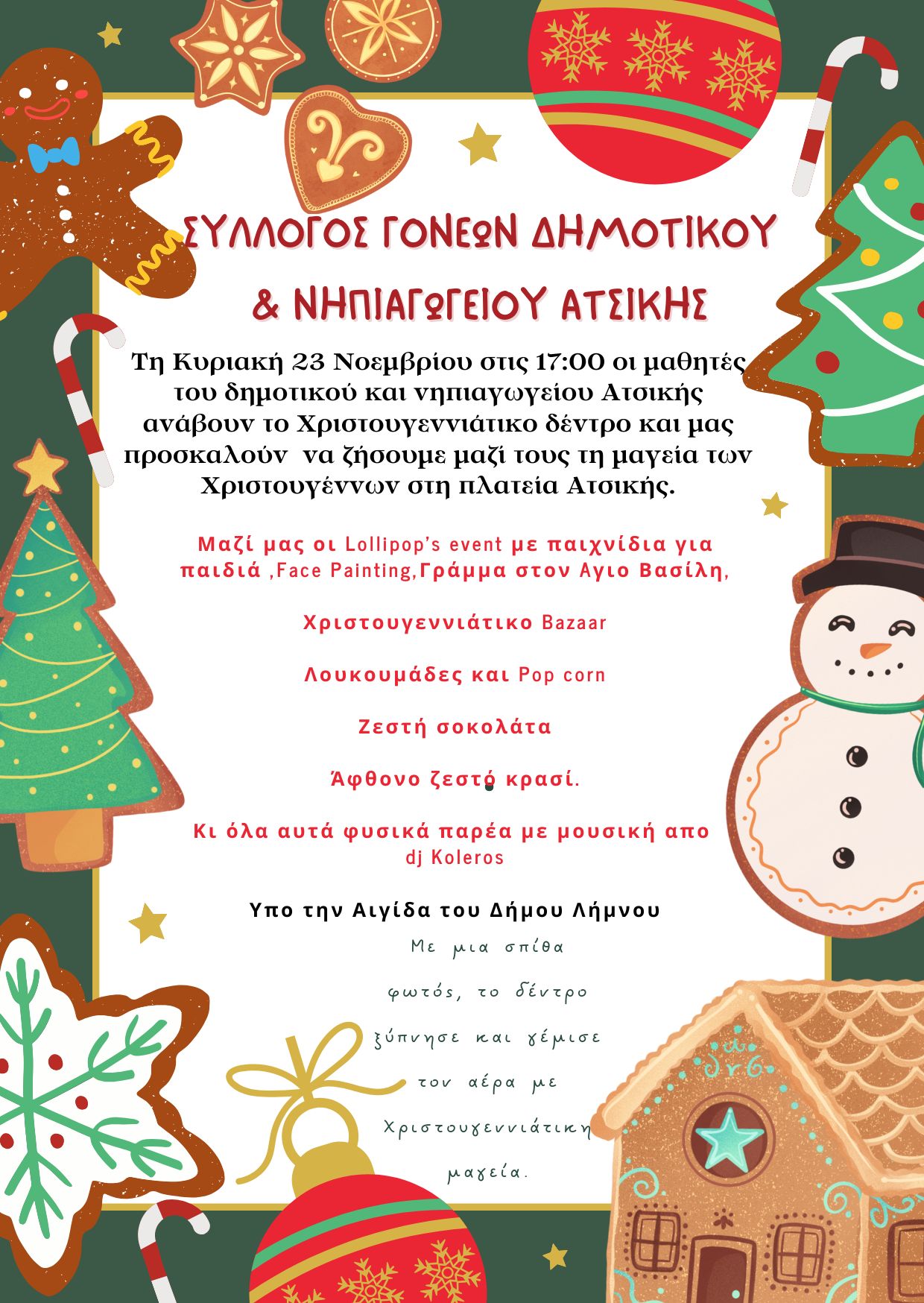 ΣΥΛΛΟΓΟΣ ΓΟΝΕΩΝ ΔΗΜΟΤΙΚΟΥ

& ΝΗΠΙΑΓΩΓΕΙΟΥ ΑΤΣΙΚΗΣ

Τη Κυριακή 23 Νοεμβρίου στις 17:00 οι μαθητές του δημοτικού και νηπιαγωγείου Ατσικής ανάβουν το Χριστουγεννιάτικο δέντρο και μας προσκαλούν να ζήσουμε μαζί τους τη μαγεία των Χριστουγέννων στη πλατεία Ατσικής.

Μαζί μας οι Lollipop's event με παιχνίδια για παιδιά ,Face Painting,Γράμμα στον Αγιο Βασίλη,

Χριστουγεννιάτικο Bazaar

Λουκουμάδες και Pop corn

Ζεστή σοκολάτα

Άφθονο ζεστό κρασί.

Κι όλα αυτά φυσικά παρέα με μουσική απο dj Koleros

Υπο την Αιγίδα του Δήμου Λήμνου

Με μια σπίθα φωτός, το δέντρο ξύπνησε και γέμισε τον αέρα με Χριστουγεννιάτικη μαγεία.